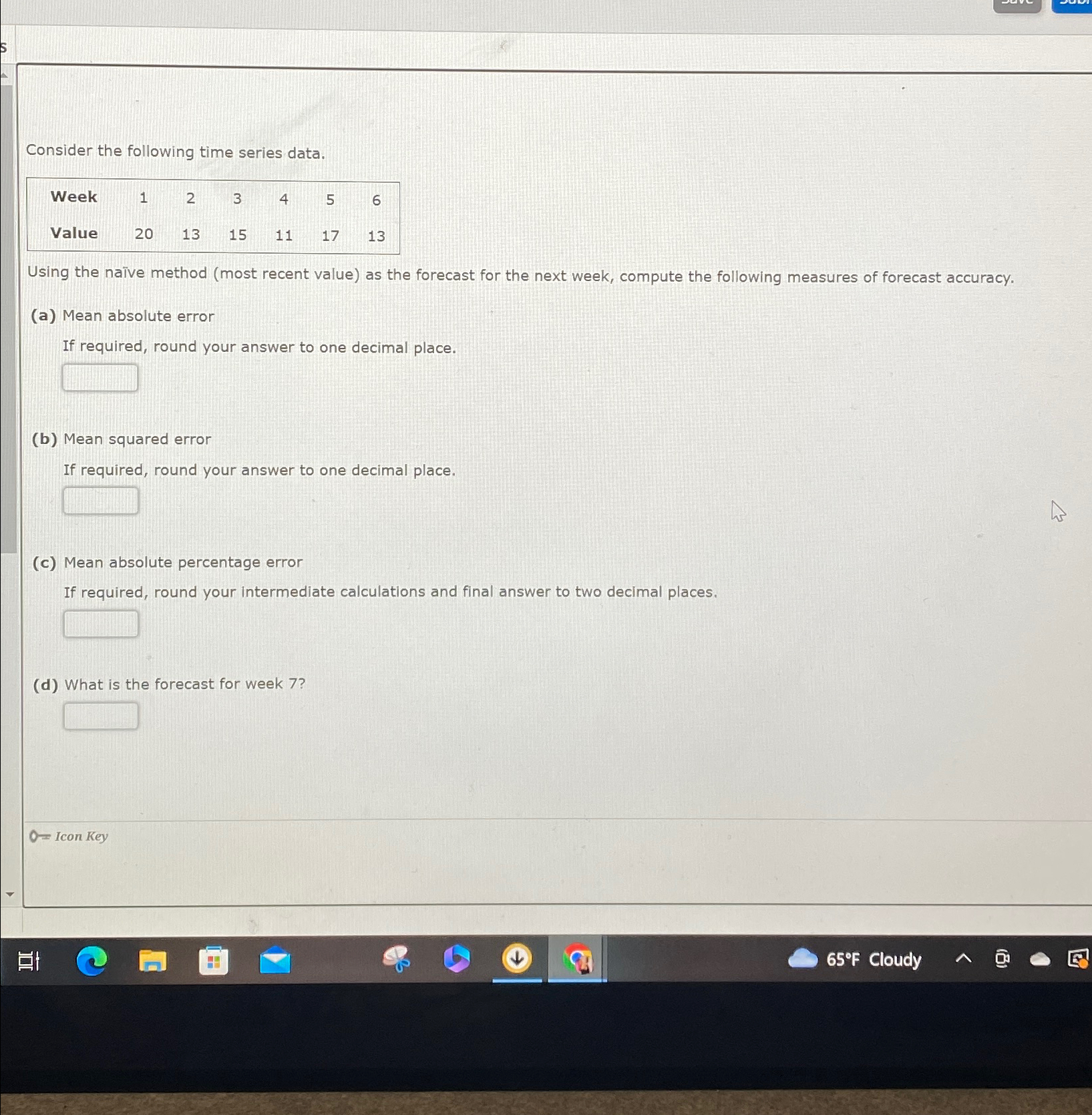 Consider the following time series data.

| Week | 1 | 2 | 3 | 4 | 5 | 6 |
|---|---|---|---|---|---|---|
| Value | 20 | 13 | 15 | 11 | 17 | 13 |

Using the naïve method (most recent value) as the forecast for the next week, compute the following measures of forecast accuracy.

(a) Mean absolute error

If required, round your answer to one decimal place.

(b) Mean squared error

If required, round your answer to one decimal place.

(c) Mean absolute percentage error

If required, round your intermediate calculations and final answer to two decimal places.

(d) What is the forecast for week 7?

Icon Key

65°F Cloudy